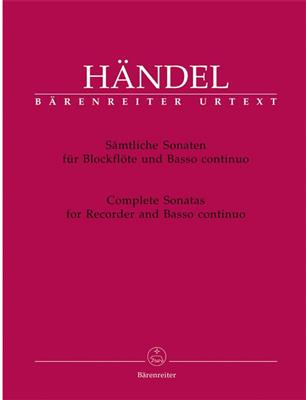 HÄNDEL

BÄRENREITER URTEXT

Sämtliche Sonaten
für Blockflöte und Basso continuo

Complete Sonatas
for Recorder and Basso continuo

Bärenreiter